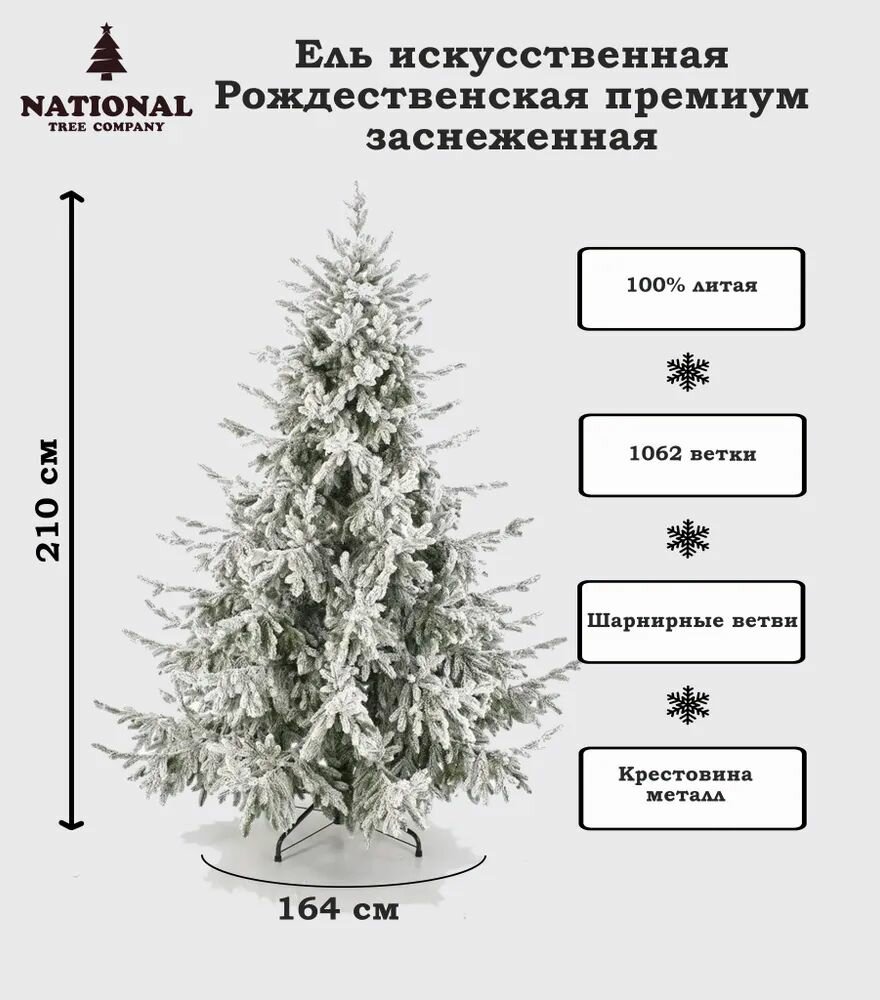 NATIONAL
TREE COMPANY

Ель искусственная Рождественская премиум заснеженная

210 см

100% литая

1062 ветки

Шарнирные ветви

Крестовина металл

164 см